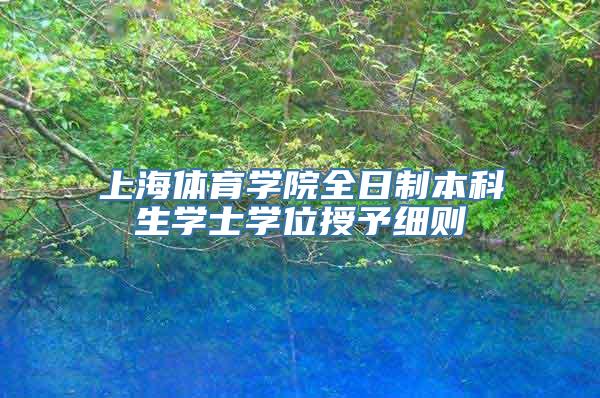 上海体育学院全日制本科生学士学位授予细则